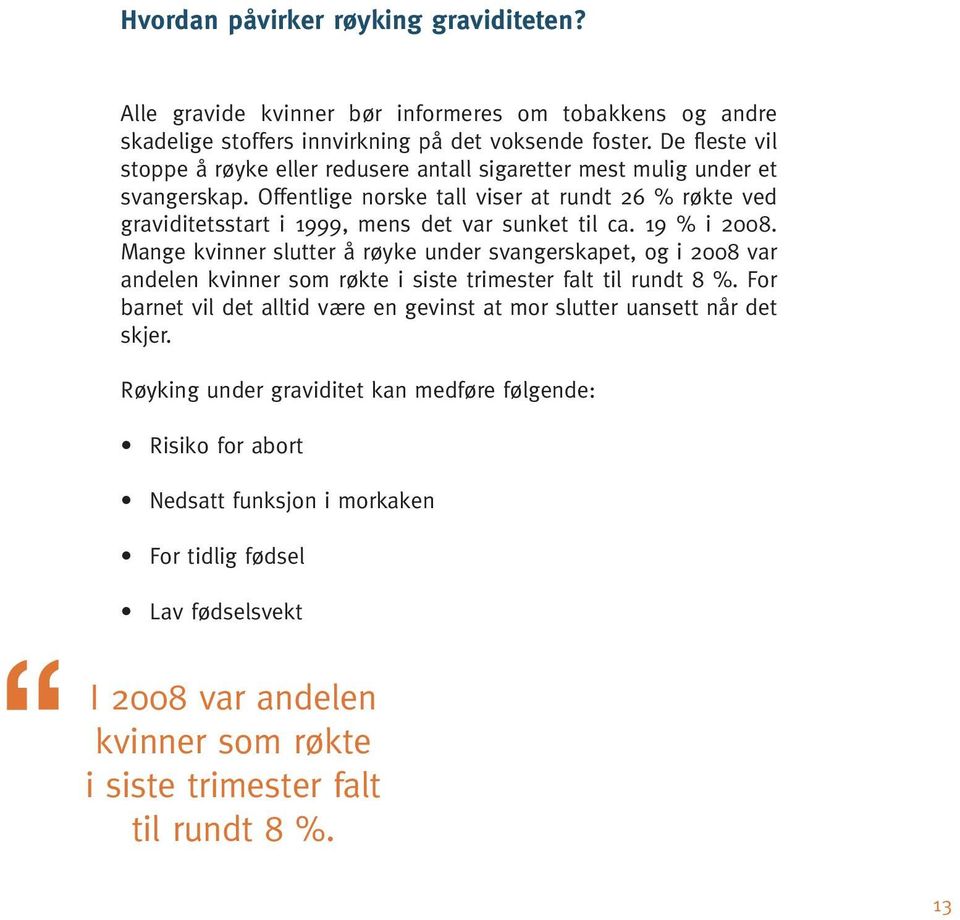 Hvordan påvirker røyking graviditeten?

Alle gravide kvinner bør informeres om tobakkens og andre skadelige stoffers innvirkning på det voksende foster. De fleste vil stoppe å røyke eller redusere antall sigaretter mest mulig under et svangerskap. Offentlige norske tall viser at rundt 26 % røkte ved graviditetsstart i 1999, mens det var sunket til ca. 19 % i 2008. Mange kvinner slutter å røyke under svangerskapet, og i 2008 var andelen kvinner som røkte i siste trimester falt til rundt 8 %. For barnet vil det alltid være en gevinst at mor slutter uansett når det skjer.

Røyking under graviditet kan medføre følgende:

• Risiko for abort

• Nedsatt funksjon i morkaken

• For tidlig fødsel

• Lav fødselsvekt

“ I 2008 var andelen kvinner som røkte i siste trimester falt til rundt 8 %.

13